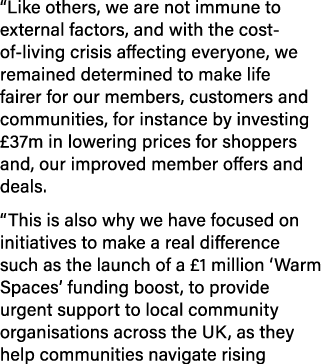 “Like others, we are not immune to external factors, and with the cost-of-living crisis affecting everyone, we remained determined to make life fairer for our members, customers and communities, for instance by investing £37m in lowering prices for shoppers and, our improved member offers and deals.

“This is also why we have focused on initiatives to make a real difference such as the launch of a £1 million ‘Warm Spaces’ funding boost, to provide urgent support to local community organisations across the UK, as they help communities navigate rising